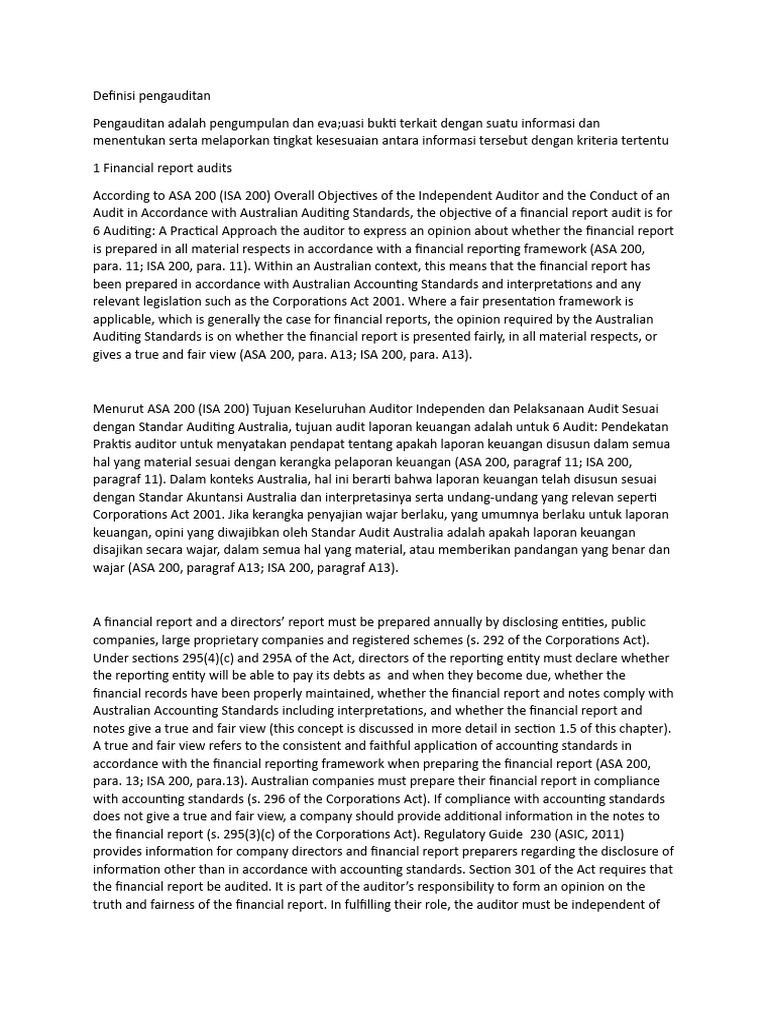 Definisi pengauditan

Pengauditan adalah pengumpulan dan eva;uasi bukti terkait dengan suatu informasi dan menentukan serta melaporkan tingkat kesesuaian antara informasi tersebut dengan kriteria tertentu

1 Financial report audits

According to ASA 200 (ISA 200) Overall Objectives of the Independent Auditor and the Conduct of an Audit in Accordance with Australian Auditing Standards, the objective of a financial report audit is for 6 Auditing: A Practical Approach the auditor to express an opinion about whether the financial report is prepared in all material respects in accordance with a financial reporting framework (ASA 200, para. 11; ISA 200, para. 11). Within an Australian context, this means that the financial report has been prepared in accordance with Australian Accounting Standards and interpretations and any relevant legislation such as the Corporations Act 2001. Where a fair presentation framework is applicable, which is generally the case for financial reports, the opinion required by the Australian Auditing Standards is on whether the financial report is presented fairly, in all material respects, or gives a true and fair view (ASA 200, para. A13; ISA 200, para. A13).

Menurut ASA 200 (ISA 200) Tujuan Keseluruhan Auditor Independen dan Pelaksanaan Audit Sesuai dengan Standar Auditing Australia, tujuan audit laporan keuangan adalah untuk 6 Audit: Pendekatan Praktis auditor untuk menyatakan pendapat tentang apakah laporan keuangan disusun dalam semua hal yang material sesuai dengan kerangka pelaporan keuangan (ASA 200, paragraf 11; ISA 200, paragraf 11). Dalam konteks Australia, hal ini berarti bahwa laporan keuangan telah disusun sesuai dengan Standar Akuntansi Australia dan interpretasinya serta undang-undang yang relevan seperti Corporations Act 2001. Jika kerangka penyajian wajar berlaku, yang umumnya berlaku untuk laporan keuangan, opini yang diwajibkan oleh Standar Audit Australia adalah apakah laporan keuangan disajikan secara wajar, dalam semua hal yang material, atau memberikan pandangan yang benar dan wajar (ASA 200, paragraf A13; ISA 200, paragraf A13).

A financial report and a directors' report must be prepared annually by disclosing entities, public companies, large proprietary companies and registered schemes (s. 292 of the Corporations Act). Under sections 295(4)(c) and 295A of the Act, directors of the reporting entity must declare whether the reporting entity will be able to pay its debts as and when they become due, whether the financial records have been properly maintained, whether the financial report and notes comply with Australian Accounting Standards including interpretations, and whether the financial report and notes give a true and fair view (this concept is discussed in more detail in section 1.5 of this chapter). A true and fair view refers to the consistent and faithful application of accounting standards in accordance with the financial reporting framework when preparing the financial report (ASA 200, para. 13; ISA 200, para.13). Australian companies must prepare their financial report in compliance with accounting standards (s. 296 of the Corporations Act). If compliance with accounting standards does not give a true and fair view, a company should provide additional information in the notes to the financial report (s. 295(3)(c) of the Corporations Act). Regulatory Guide 230 (ASIC, 2011) provides information for company directors and financial report preparers regarding the disclosure of information other than in accordance with accounting standards. Section 301 of the Act requires that the financial report be audited. It is part of the auditor's responsibility to form an opinion on the truth and fairness of the financial report. In fulfilling their role, the auditor must be independent of